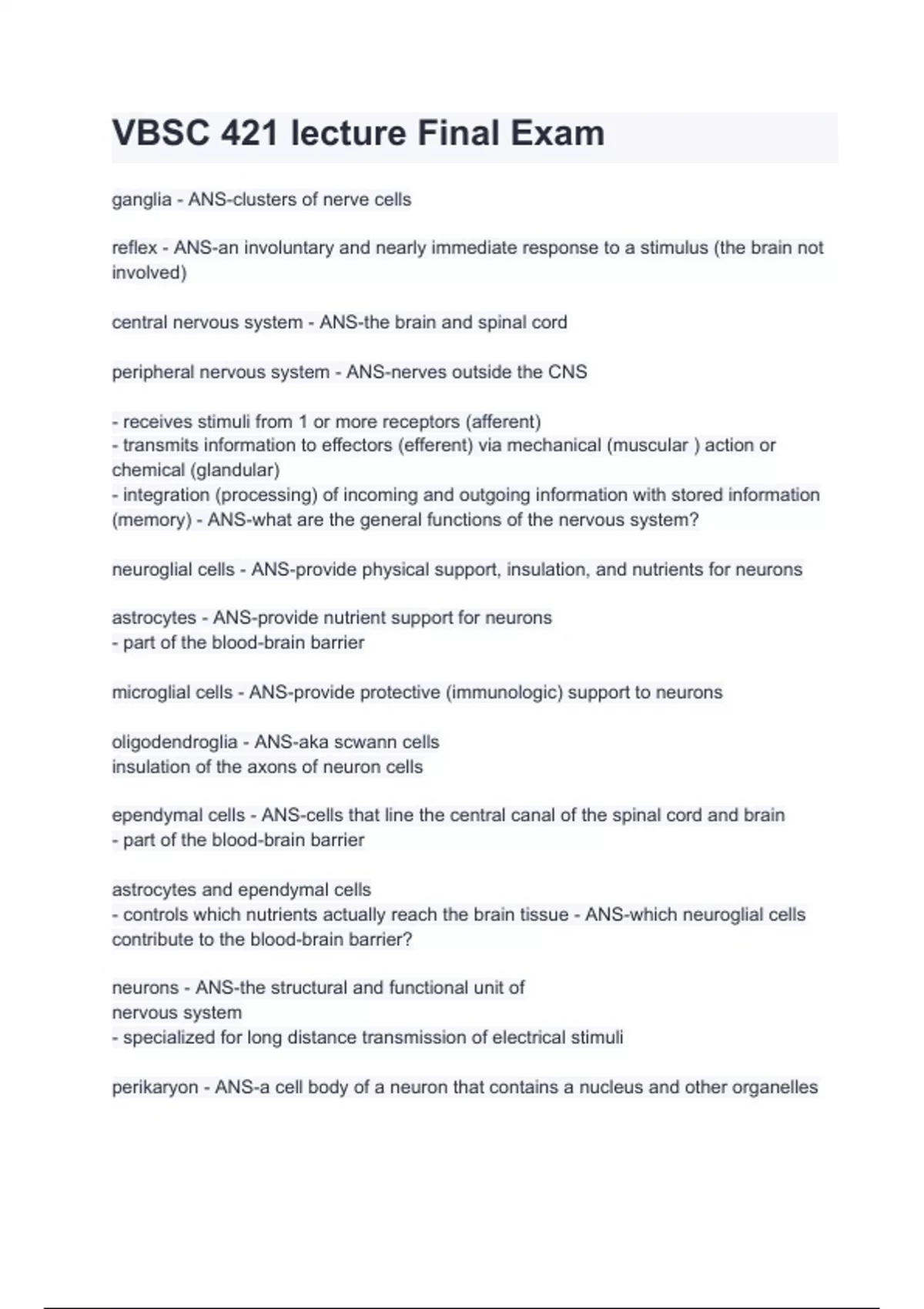 VBSC 421 lecture Final Exam

ganglia - ANS-clusters of nerve cells

reflex - ANS-an involuntary and nearly immediate response to a stimulus (the brain not involved)

central nervous system - ANS-the brain and spinal cord

peripheral nervous system - ANS-nerves outside the CNS

- receives stimuli from 1 or more receptors (afferent)
- transmits information to effectors (efferent) via mechanical (muscular ) action or chemical (glandular)
- integration (processing) of incoming and outgoing information with stored information (memory) - ANS-what are the general functions of the nervous system?

neuroglial cells - ANS-provide physical support, insulation, and nutrients for neurons

astrocytes - ANS-provide nutrient support for neurons
- part of the blood-brain barrier

microglial cells - ANS-provide protective (immunologic) support to neurons

oligodendroglia - ANS-aka scwann cells
insulation of the axons of neuron cells

ependymal cells - ANS-cells that line the central canal of the spinal cord and brain
- part of the blood-brain barrier

astrocytes and ependymal cells
- controls which nutrients actually reach the brain tissue - ANS-which neuroglial cells contribute to the blood-brain barrier?

neurons - ANS-the structural and functional unit of
nervous system
- specialized for long distance transmission of electrical stimuli

perikaryon - ANS-a cell body of a neuron that contains a nucleus and other organelles